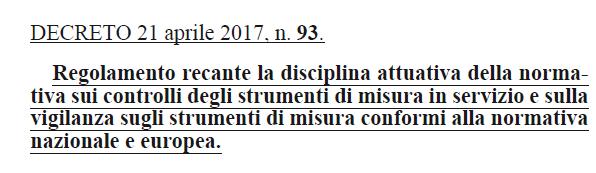 DECRETO 21 aprile 2017, n. 93.

Regolamento recante la disciplina attuativa della normativa sui controlli degli strumenti di misura in servizio e sulla vigilanza sugli strumenti di misura conformi alla normativa nazionale e europea.